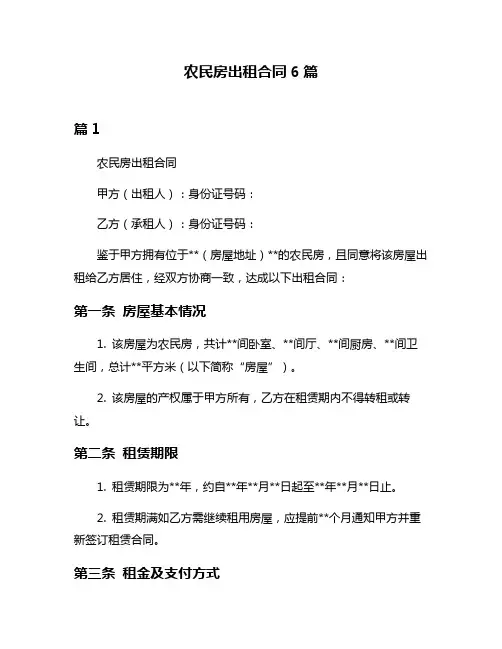 农民房出租合同 6 篇

篇 1

农民房出租合同

甲方（出租人）：身份证号码：

乙方（承租人）：身份证号码：

鉴于甲方拥有位于**（房屋地址）**的农民房，且同意将该房屋出租给乙方居住，经双方协商一致，达成以下出租合同：

第一条 房屋基本情况

1. 该房屋为农民房，共计**间卧室、**间厅、**间厨房、**间卫生间，总计**平方米（以下简称“房屋”）。

2. 该房屋的产权属于甲方所有，乙方在租赁期内不得转租或转让。

第二条 租赁期限

1. 租赁期限为**年，约自**年**月**日起至**年**月**日止。

2. 租赁期满如乙方需继续租用房屋，应提前**个月通知甲方并重新签订租赁合同。

第三条 租金及支付方式